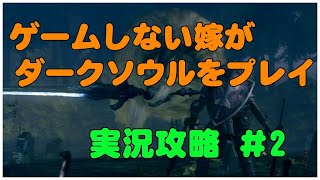 ゲームしない嫁が
ダークソウルをプレイ

実況攻略　＃2